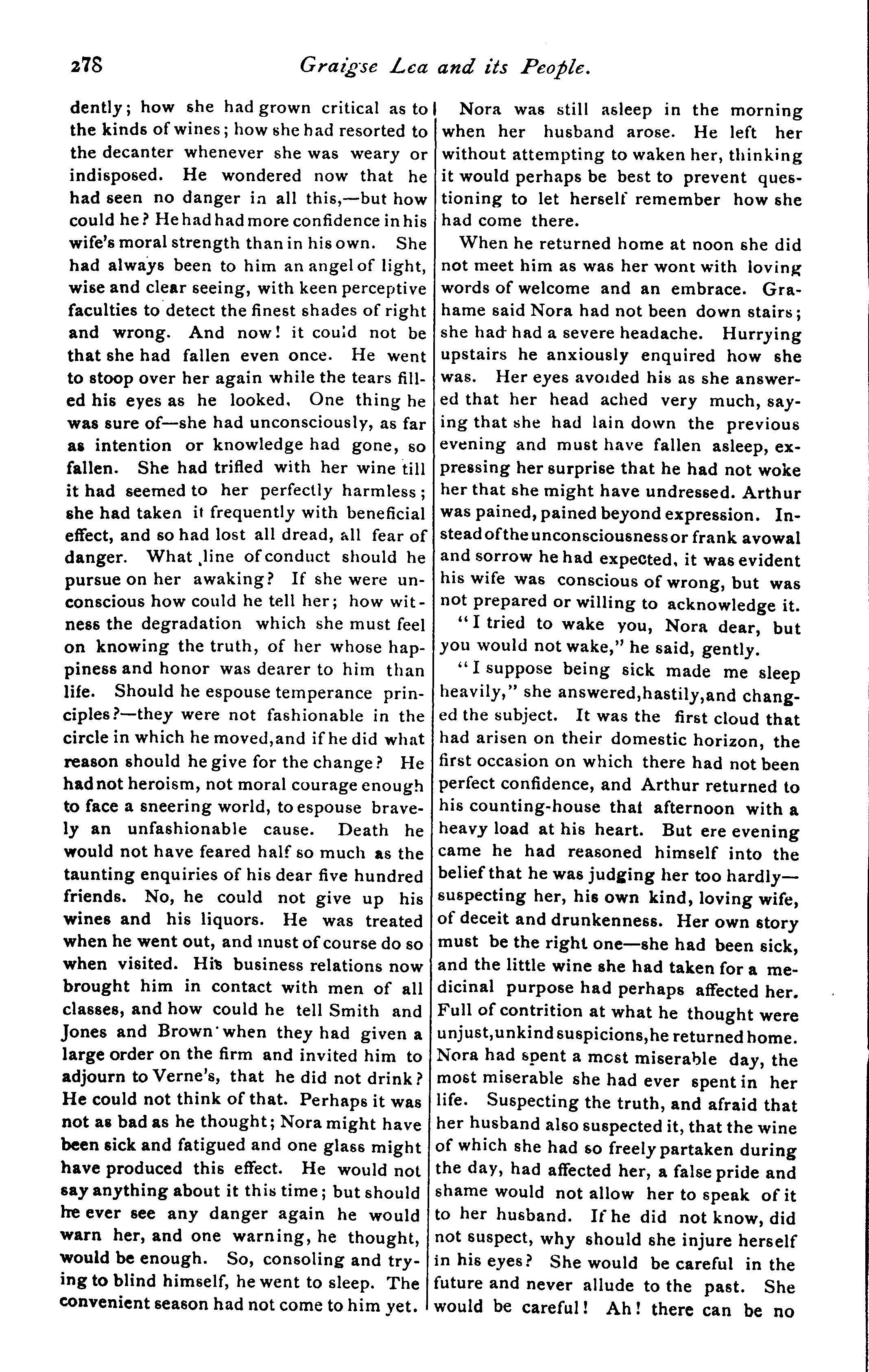 278 Graigse Lea and its People.

dently; how she had grown critical as to the kinds of wines; how she had resorted to the decanter whenever she was weary or indisposed. He wondered now that he had seen no danger in all this,—but how could he? He had had more confidence in his wife's moral strength than in his own. She had always been to him an angel of light, wise and clear seeing, with keen perceptive faculties to detect the finest shades of right and wrong. And now! it could not be that she had fallen even once. He went to stoop over her again while the tears filled his eyes as he looked. One thing he was sure of—she had unconsciously, as far as intention or knowledge had gone, so fallen. She had trifled with her wine till it had seemed to her perfectly harmless; she had taken it frequently with beneficial effect, and so had lost all dread, all fear of danger. What line of conduct should he pursue on her awaking? If she were unconscious how could he tell her; how witness the degradation which she must feel on knowing the truth, of her whose happiness and honor was dearer to him than life. Should he espouse temperance principles?—they were not fashionable in the circle in which he moved, and if he did what reason should he give for the change? He had not heroism, not moral courage enough to face a sneering world, to espouse bravely an unfashionable cause. Death he would not have feared half so much as the taunting enquiries of his dear five hundred friends. No, he could not give up his wines and his liquors. He was treated when he went out, and must of course do so when visited. His business relations now brought him in contact with men of all classes, and how could he tell Smith and Jones and Brown when they had given a large order on the firm and invited him to adjourn to Verne's, that he did not drink? He could not think of that. Perhaps it was not as bad as he thought; Nora might have been sick and fatigued and one glass might have produced this effect. He would not say anything about it this time; but should he ever see any danger again he would warn her, and one warning, he thought, would be enough. So, consoling and trying to blind himself, he went to sleep. The convenient season had not come to him yet.

Nora was still asleep in the morning when her husband arose. He left her without attempting to waken her, thinking it would perhaps be best to prevent questioning to let herself remember how she had come there.

When he returned home at noon she did not meet him as was her wont with loving words of welcome and an embrace. Grahame said Nora had not been down stairs; she had had a severe headache. Hurrying upstairs he anxiously enquired how she was. Her eyes avoided his as she answered that her head ached very much, saying that she had lain down the previous evening and must have fallen asleep, expressing her surprise that he had not woke her that she might have undressed. Arthur was pained, pained beyond expression. Instead of the unconsciousness or frank avowal and sorrow he had expected, it was evident his wife was conscious of wrong, but was not prepared or willing to acknowledge it.

"I tried to wake you, Nora dear, but you would not wake," he said, gently.

"I suppose being sick made me sleep heavily," she answered, hastily, and changed the subject. It was the first cloud that had arisen on their domestic horizon, the first occasion on which there had not been perfect confidence, and Arthur returned to his counting-house that afternoon with a heavy load at his heart. But ere evening came he had reasoned himself into the belief that he was judging her too hardly—suspecting her, his own kind, loving wife, of deceit and drunkenness. Her own story must be the right one—she had been sick, and the little wine she had taken for a medicinal purpose had perhaps affected her. Full of contrition at what he thought were unjust, unkind suspicions, he returned home. Nora had spent a most miserable day, the most miserable she had ever spent in her life. Suspecting the truth, and afraid that her husband also suspected it, that the wine of which she had so freely partaken during the day, had affected her, a false pride and shame would not allow her to speak of it to her husband. If he did not know, did not suspect, why should she injure herself in his eyes? She would be careful in the future and never allude to the past. She would be careful! Ah! there can be no